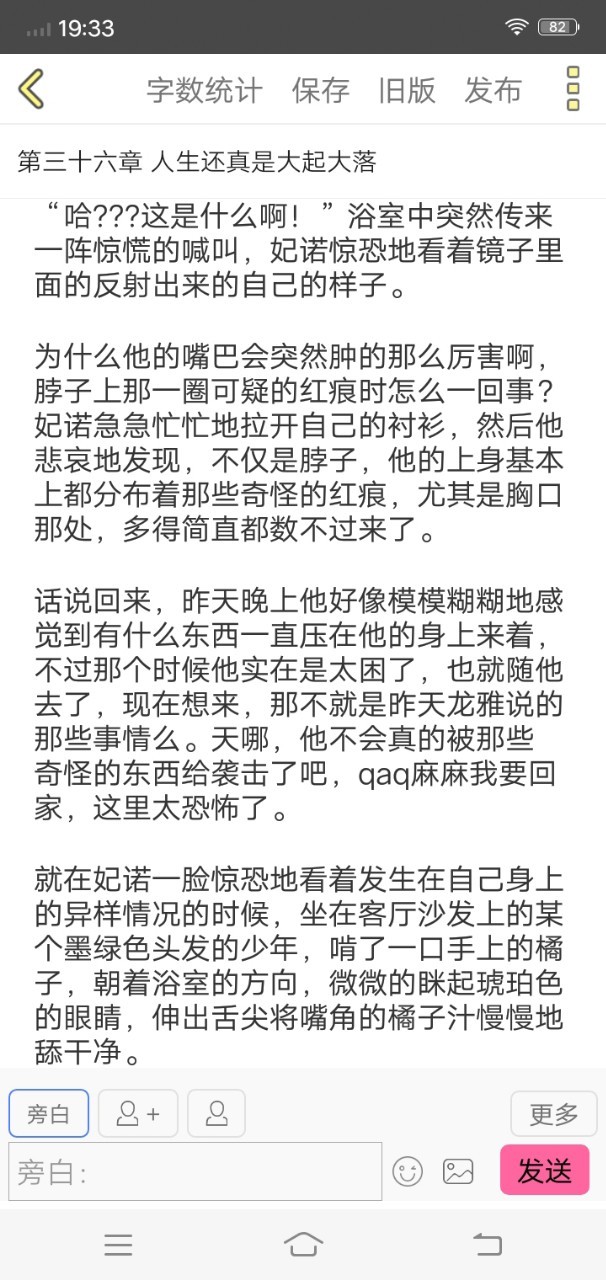 19:33
82

字数统计 保存 旧版 发布

第三十六章 人生还真是大起大落

“哈???这是什么啊！”浴室中突然传来一阵惊慌的喊叫，妃诺惊恐地看着镜子里面的反射出来的自己的样子。

为什么他的嘴巴会突然肿的那么厉害啊，脖子上那一圈可疑的红痕时怎么一回事？妃诺急急忙忙地拉开自己的衬衫，然后他悲哀地发现，不仅是脖子，他的上身基本上都分布着那些奇怪的红痕，尤其是胸口那处，多得简直都数不过来了。

话说回来，昨天晚上他好像模模糊糊地感觉到有什么东西一直压在他的身上来着，不过那个时候他实在是太困了，也就随他去了，现在想来，那不就是昨天龙雅说的那些事情么。天哪，他不会真的被那些奇怪的东西给袭击了吧，qaq麻麻我要回家，这里太恐怖了。

就在妃诺一脸惊恐地看着发生在自己身上的异样情况的时候，坐在客厅沙发上的某个墨绿色头发的少年，啃了一口手上的橘子，朝着浴室的方向，微微的眯起琥珀色的眼睛，伸出舌尖将嘴角的橘子汁慢慢地舔干净。

旁白
更多
旁白:
发送